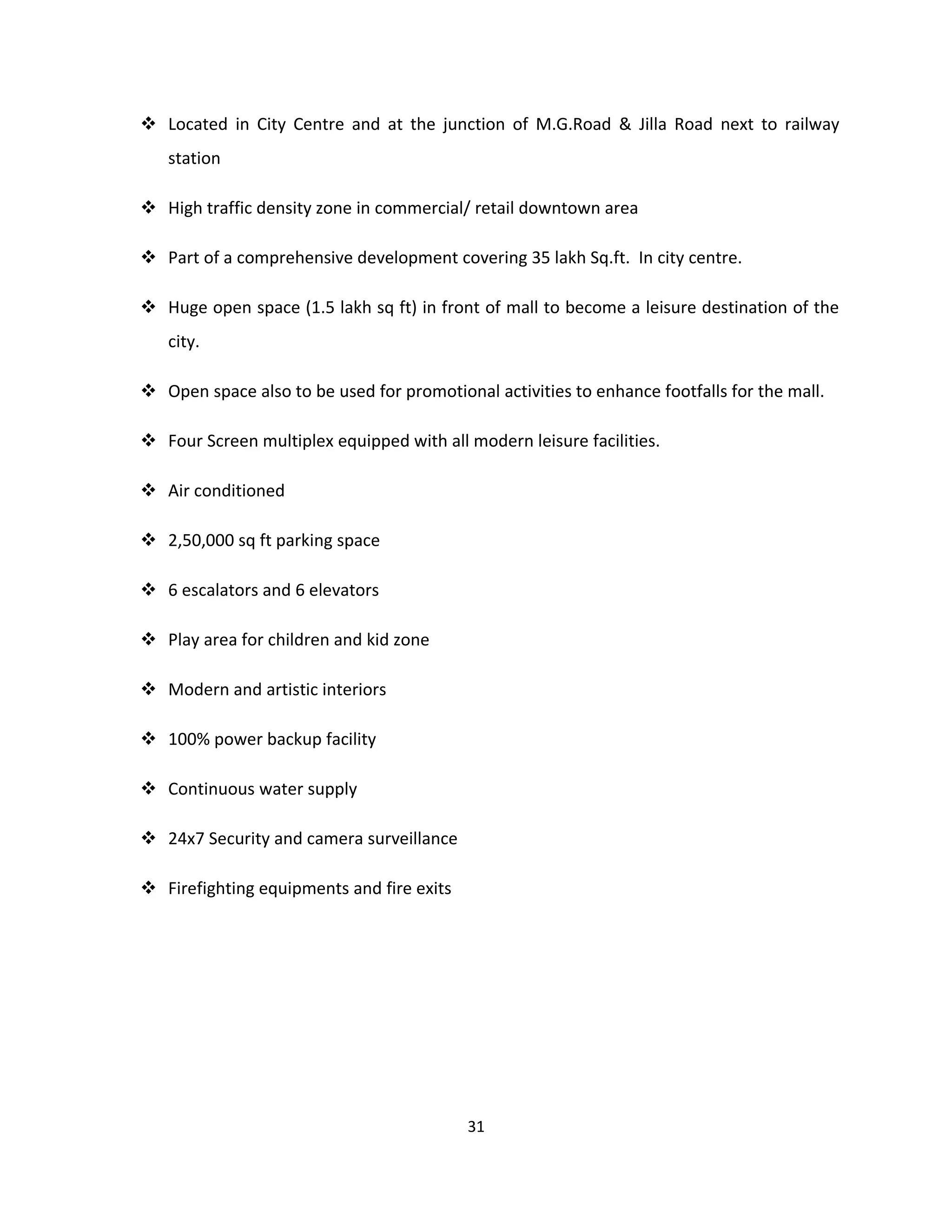 ❖ Located in City Centre and at the junction of M.G.Road & Jilla Road next to railway station

❖ High traffic density zone in commercial/ retail downtown area

❖ Part of a comprehensive development covering 35 lakh Sq.ft. In city centre.

❖ Huge open space (1.5 lakh sq ft) in front of mall to become a leisure destination of the city.

❖ Open space also to be used for promotional activities to enhance footfalls for the mall.

❖ Four Screen multiplex equipped with all modern leisure facilities.

❖ Air conditioned

❖ 2,50,000 sq ft parking space

❖ 6 escalators and 6 elevators

❖ Play area for children and kid zone

❖ Modern and artistic interiors

❖ 100% power backup facility

❖ Continuous water supply

❖ 24x7 Security and camera surveillance

❖ Firefighting equipments and fire exits

31